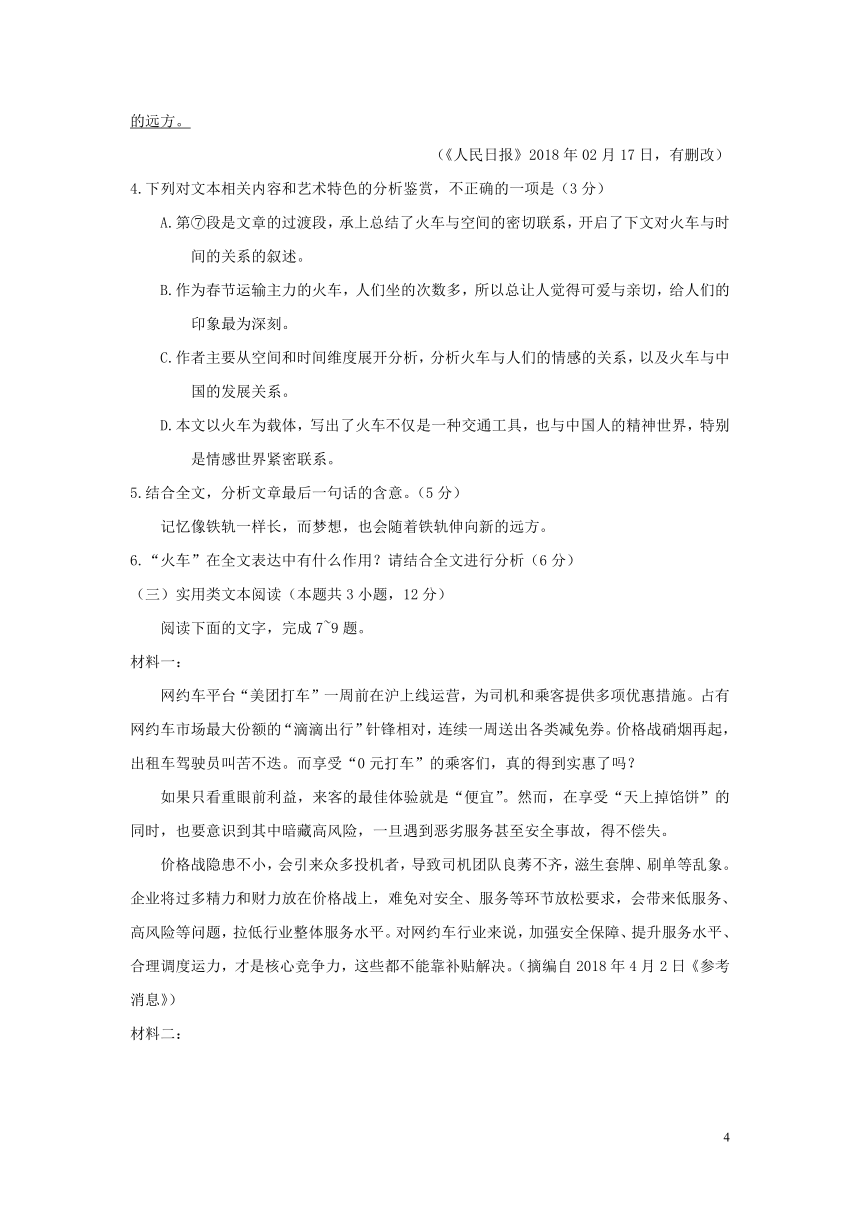 的远方。

（《人民日报》2018 年 02 月 17 日，有删改）

4.下列对文本相关内容和艺术特色的分析鉴赏，不正确的一项是（3 分）

A.第⑦段是文章的过渡段，承上总结了火车与空间的密切联系，开启了下文对火车与时间的关系的叙述。

B.作为春节运输主力的火车，人们坐的次数多，所以总让人觉得可爱与亲切，给人们的印象最为深刻。

C.作者主要从空间和时间维度展开分析，分析火车与人们的情感的关系，以及火车与中国的发展关系。

D.本文以火车为载体，写出了火车不仅是一种交通工具，也与中国人的精神世界，特别是情感世界紧密联系。

5.结合全文，分析文章最后一句话的含意。（5 分）

记忆像铁轨一样长，而梦想，也会随着铁轨伸向新的远方。

6.“火车”在全文表达中有什么作用？请结合全文进行分析（6 分）

（三）实用类文本阅读（本题共 3 小题，12 分）

阅读下面的文字，完成 7~9 题。

材料一：

网约车平台“美团打车”一周前在沪上线运营，为司机和乘客提供多项优惠措施。占有网约车市场最大份额的“滴滴出行”针锋相对，连续一周送出各类减免券。价格战硝烟再起，出租车驾驶员叫苦不迭。而享受“0 元打车”的乘客们，真的得到实惠了吗？

如果只看重眼前利益，来客的最佳体验就是“便宜”。然而，在享受“天上掉馅饼”的同时，也要意识到其中暗藏高风险，一旦遇到恶劣服务甚至安全事故，得不偿失。

价格战隐患不小，会引来众多投机者，导致司机团队良莠不齐，滋生套牌、刷单等乱象。企业将过多精力和财力放在价格战上，难免对安全、服务等环节放松要求，会带来低服务、高风险等问题，拉低行业整体服务水平。对网约车行业来说，加强安全保障、提升服务水平、合理调度运力，才是核心竞争力，这些都不能靠补贴解决。（摘编自 2018 年 4 月 2 日《参考消息》）

材料二：

4